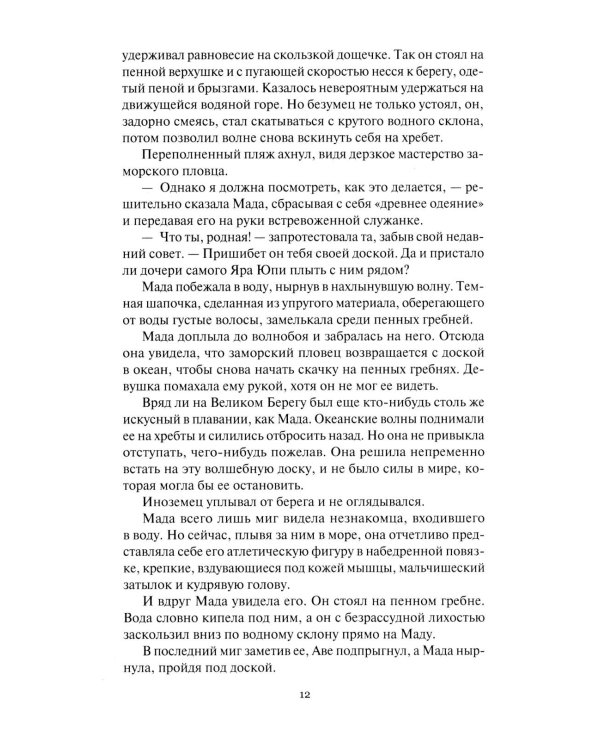 удерживал равновесие на скользкой дощечке. Так он стоял на пенной верхушке и с пугающей скоростью несся к берегу, одетый пеной и брызгами. Казалось невероятным удержаться на движущейся водяной горе. Но безумец не только устоял, он, задорно смеясь, стал скатываться с крутого водного склона, потом позволил волне снова вскинуть себя на хребет.

Переполненный пляж ахнул, видя дерзкое мастерство заморского пловца.

— Однако я должна посмотреть, как это делается, — решительно сказала Мада, сбрасывая с себя «древнее одеяние» и передавая его на руки встревоженной служанке.

— Что ты, родная! — запротестовала та, забыв свой недавний совет. — Пришибет он тебя своей доской. Да и пристало ли дочери самого Яра Юпи плыть с ним рядом?

Мада побежала в воду, нырнув в нахлынувшую волну. Темная шапочка, сделанная из упругого материала, оберегающего от воды густые волосы, замелькала среди пенных гребней.

Мада доплыла до волнобоя и забралась на него. Отсюда она увидела, что заморский пловец возвращается с доской в океан, чтобы снова начать скачку на пенных гребнях. Девушка помахала ему рукой, хотя он не мог ее видеть.

Вряд ли на Великом Берегу был еще кто-нибудь столь же искусный в плавании, как Мада. Океанские волны поднимали ее на хребты и силились отбросить назад. Но она не привыкла отступать, чего-нибудь пожелав. Она решила непременно встать на эту волшебную доску, и не было силы в мире, которая могла бы ее остановить.

Иноземец уплывал от берега и не оглядывался.

Мада всего лишь миг видела незнакомца, входившего в воду. Но сейчас, плывя за ним в море, она отчетливо представляла себе его атлетическую фигуру в набедренной повязке, крепкие, вздувающиеся под кожей мышцы, мальчишеский затылок и кудрявую голову.

И вдруг Мада увидела его. Он стоял на пенном гребне. Вода словно кипела под ним, а он с безрассудной лихостью заскользил вниз по водному склону прямо на Маду.

В последний миг заметив ее, Аве подпрыгнул, а Мада нырнула, пройдя под доской.

12